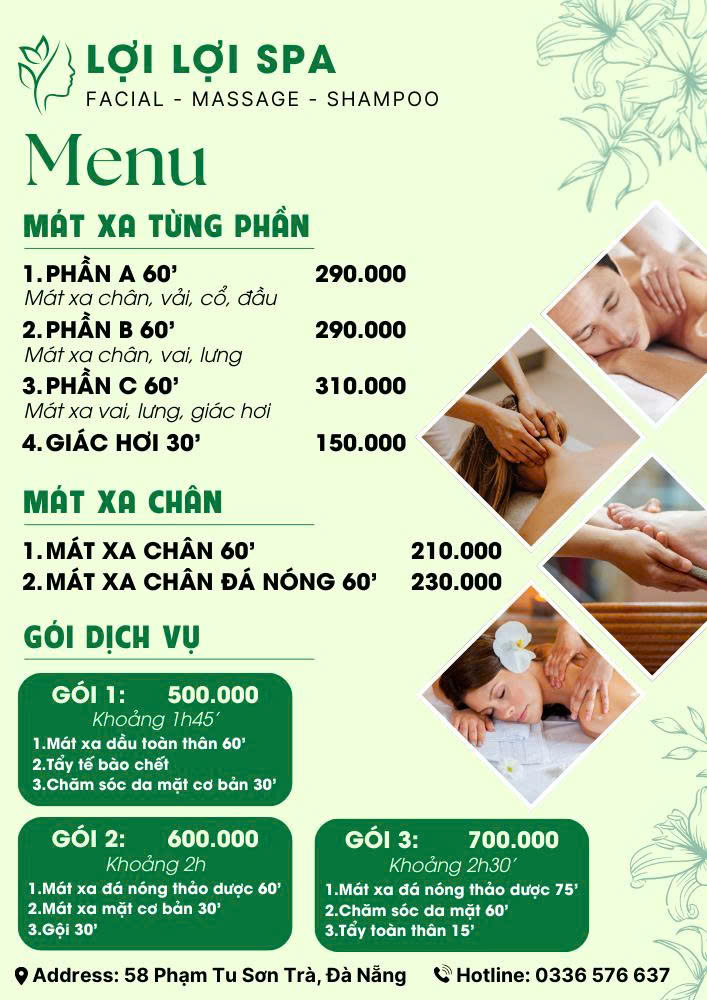 LỢI LỢI SPA
FACIAL - MASSAGE - SHAMPOO

Menu

MÁT XA TỪNG PHẦN

1. PHẦN A 60' 290.000
Mát xa chân, vải, cổ, đầu

2. PHẦN B 60' 290.000
Mát xa chân, vai, lưng

3. PHẦN C 60' 310.000
Mát xa vai, lưng, giác hơi

4. GIÁC HƠI 30' 150.000

MÁT XA CHÂN

1. MÁT XA CHÂN 60' 210.000
2. MÁT XA CHÂN ĐÁ NÓNG 60' 230.000

GÓI DỊCH VỤ

GÓI 1: 500.000
Khoảng 1h45'
1.Mát xa dầu toàn thân 60'
2.Tẩy tế bào chết
3.Chăm sóc da mặt cơ bản 30'

GÓI 2: 600.000
Khoảng 2h
1.Mát xa đá nóng thảo dược 60'
2.Mát xa mặt cơ bản 30'
3.Gội 30'

GÓI 3: 700.000
Khoảng 2h30'
1.Mát xa đá nóng thảo dược 75'
2.Chăm sóc da mặt 60'
3.Tẩy toàn thân 15'

Address: 58 Phạm Tu Sơn Trà, Đà Nẵng Hotline: 0336 576 637